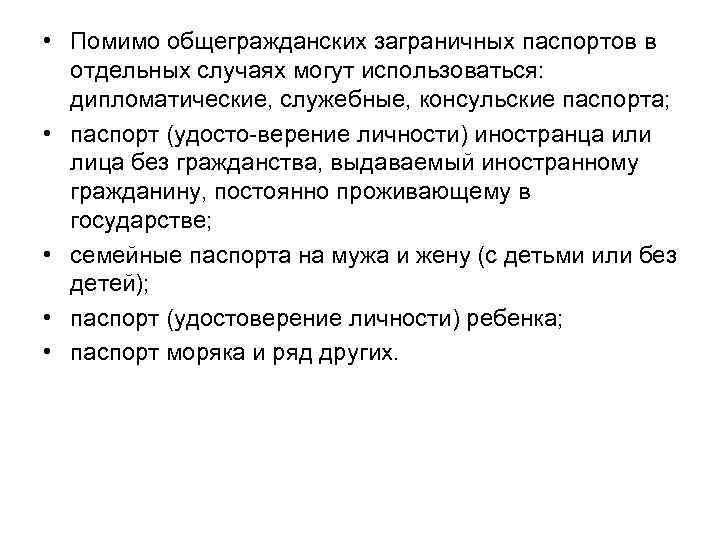 • Помимо общегражданских заграничных паспортов в отдельных случаях могут использоваться: дипломатические, служебные, консульские паспорта;

• паспорт (удосто-верение личности) иностранца или лица без гражданства, выдаваемый иностранному гражданину, постоянно проживающему в государстве;

• семейные паспорта на мужа и жену (с детьми или без детей);

• паспорт (удостоверение личности) ребенка;

• паспорт моряка и ряд других.